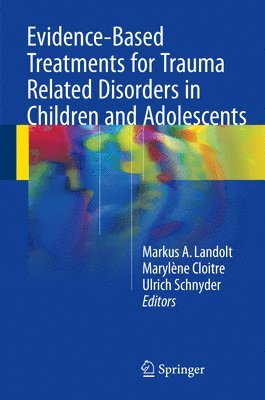 Evidence-Based Treatments for Trauma Related Disorders in Children and Adolescents

Markus A. Landolt
Marylène Cloitre
Ulrich Schnyder
Editors

Springer